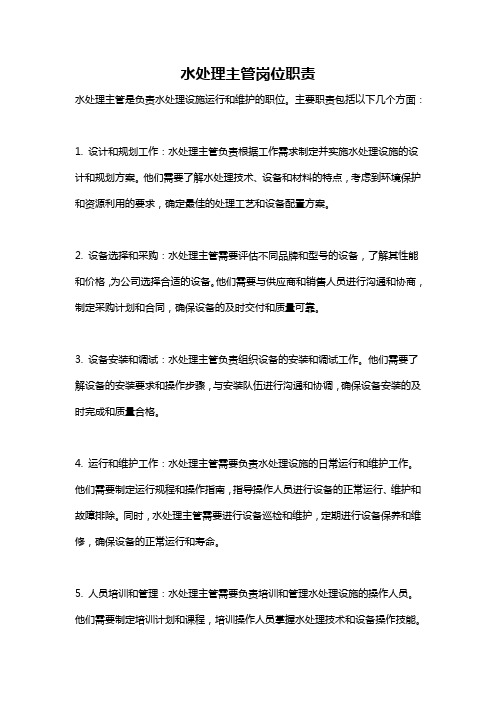 水处理主管岗位职责

水处理主管是负责水处理设施运行和维护的职位。主要职责包括以下几个方面：

1. 设计和规划工作：水处理主管负责根据工作需求制定并实施水处理设施的设计和规划方案。他们需要了解水处理技术、设备和材料的特点，考虑到环境保护和资源利用的要求，确定最佳的处理工艺和设备配置方案。

2. 设备选择和采购：水处理主管需要评估不同品牌和型号的设备，了解其性能和价格，为公司选择合适的设备。他们需要与供应商和销售人员进行沟通和协商，制定采购计划和合同，确保设备的及时交付和质量可靠。

3. 设备安装和调试：水处理主管负责组织设备的安装和调试工作。他们需要了解设备的安装要求和操作步骤，与安装队伍进行沟通和协调，确保设备安装的及时完成和质量合格。

4. 运行和维护工作：水处理主管需要负责水处理设施的日常运行和维护工作。他们需要制定运行规程和操作指南，指导操作人员进行设备的正常运行、维护和故障排除。同时，水处理主管需要进行设备巡检和维护，定期进行设备保养和维修，确保设备的正常运行和寿命。

5. 人员培训和管理：水处理主管需要负责培训和管理水处理设施的操作人员。他们需要制定培训计划和课程，培训操作人员掌握水处理技术和设备操作技能。